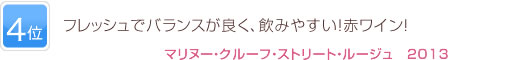 4位

フレッシュでバランスが良く、飲みやすい!赤ワイン!

マリヌー・クルーフ・ストリート・ルージュ　2013